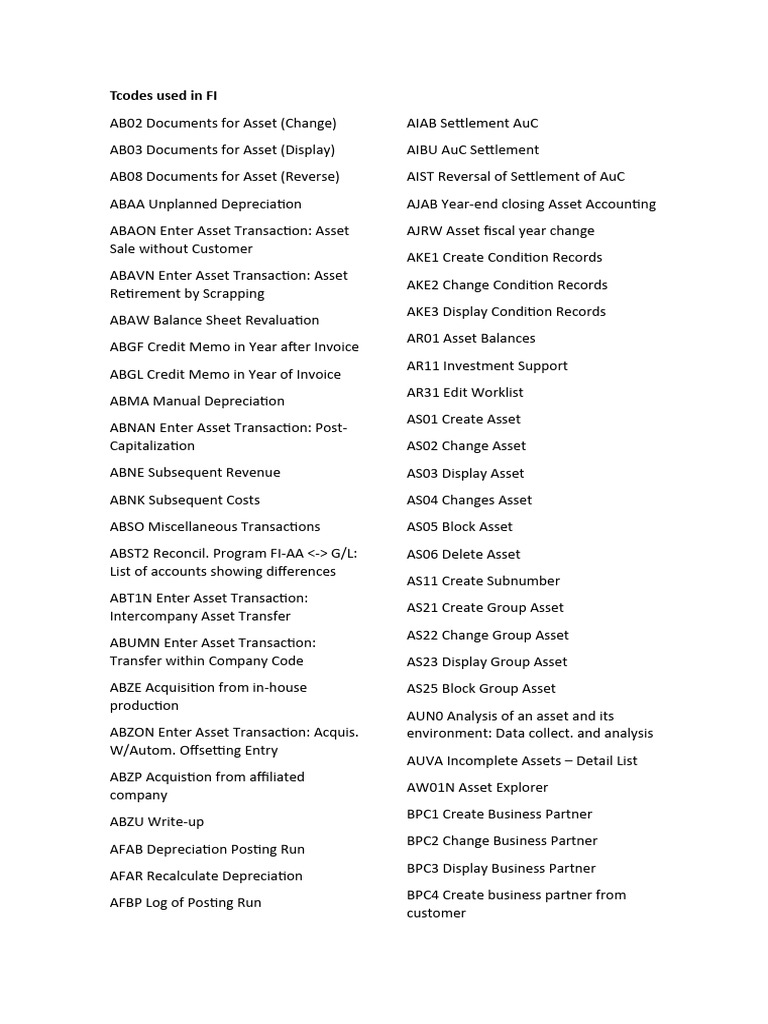 Tcodes used in FI

AB02 Documents for Asset (Change)

AB03 Documents for Asset (Display)

AB08 Documents for Asset (Reverse)

ABAA Unplanned Depreciation

ABAON Enter Asset Transaction: Asset Sale without Customer

ABAVN Enter Asset Transaction: Asset Retirement by Scrapping

ABAW Balance Sheet Revaluation

ABGF Credit Memo in Year after Invoice

ABGL Credit Memo in Year of Invoice

ABMA Manual Depreciation

ABNAN Enter Asset Transaction: Post-Capitalization

ABNE Subsequent Revenue

ABNK Subsequent Costs

ABSO Miscellaneous Transactions

ABST2 Reconcil. Program FI-AA <-> G/L: List of accounts showing differences

ABT1N Enter Asset Transaction: Intercompany Asset Transfer

ABUMN Enter Asset Transaction: Transfer within Company Code

ABZE Acquisition from in-house production

ABZON Enter Asset Transaction: Acquis. W/Autom. Offsetting Entry

ABZP Acquistion from affiliated company

ABZU Write-up

AFAB Depreciation Posting Run

AFAR Recalculate Depreciation

AFBP Log of Posting Run

AIAB Settlement AuC

AIBU AuC Settlement

AIST Reversal of Settlement of AuC

AJAB Year-end closing Asset Accounting

AJRW Asset fiscal year change

AKE1 Create Condition Records

AKE2 Change Condition Records

AKE3 Display Condition Records

AR01 Asset Balances

AR11 Investment Support

AR31 Edit Worklist

AS01 Create Asset

AS02 Change Asset

AS03 Display Asset

AS04 Changes Asset

AS05 Block Asset

AS06 Delete Asset

AS11 Create Subnumber

AS21 Create Group Asset

AS22 Change Group Asset

AS23 Display Group Asset

AS25 Block Group Asset

AUN0 Analysis of an asset and its environment: Data collect. and analysis

AUVA Incomplete Assets – Detail List

AW01N Asset Explorer

BPC1 Create Business Partner

BPC2 Change Business Partner

BPC3 Display Business Partner

BPC4 Create business partner from customer